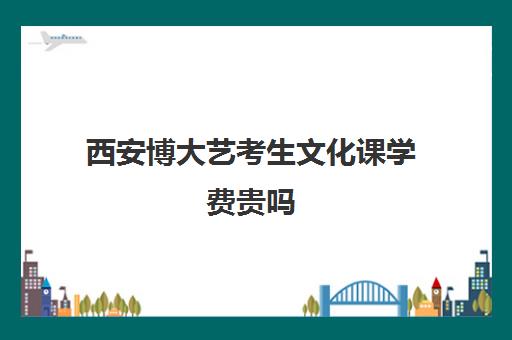 西安博大艺考生文化课学费贵吗